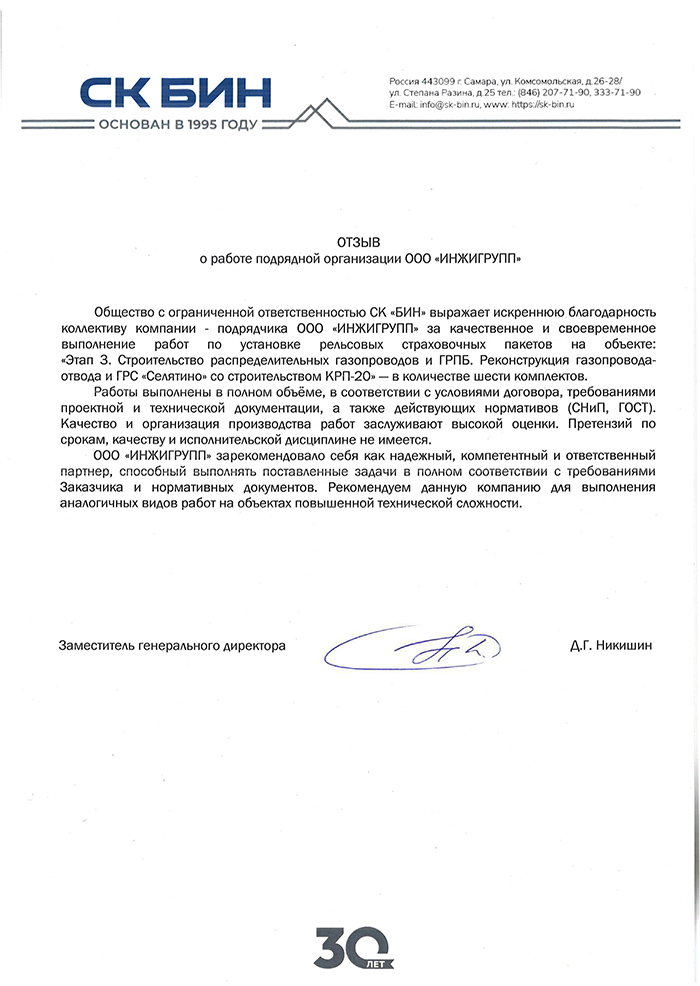 СК БИН
ОСНОВАН В 1995 ГОДУ

Россия 443099 г. Самара, ул. Комсомольская, д.26-28/ ул. Степана Разина, д.25 тел.: (846) 207-71-90, 333-71-90
E-mail: info@sk-bin.ru, www: https://sk-bin.ru

ОТЗЫВ
о работе подрядной организации ООО «ИНЖИГРУПП»

Общество с ограниченной ответственностью СК «БИН» выражает искреннюю благодарность коллективу компании - подрядчика ООО «ИНЖИГРУПП» за качественное и своевременное выполнение работ по установке рельсовых страховочных пакетов на объекте: «Этап 3. Строительство распределительных газопроводов и ГРПБ. Реконструкция газопровода-отвода и ГРС «Селятино» со строительством КРП-20» — в количестве шести комплектов.

Работы выполнены в полном объёме, в соответствии с условиями договора, требованиями проектной и технической документации, а также действующих нормативов (СНиП, ГОСТ). Качество и организация производства работ заслуживают высокой оценки. Претензий по срокам, качеству и исполнительской дисциплине не имеется.

ООО «ИНЖИГРУПП» зарекомендовало себя как надежный, компетентный и ответственный партнер, способный выполнять поставленные задачи в полном соответствии с требованиями Заказчика и нормативных документов. Рекомендуем данную компанию для выполнения аналогичных видов работ на объектах повышенной технической сложности.

Заместитель генерального директора Д.Г. Никишин

30 ЛЕТ